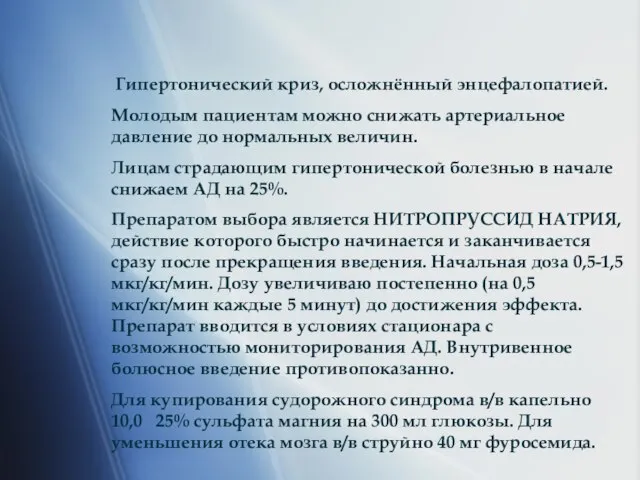 Гипертонический криз, осложнённый энцефалопатией.

Молодым пациентам можно снижать артериальное давление до нормальных величин.

Лицам страдающим гипертонической болезнью в начале снижаем АД на 25%.

Препаратом выбора является НИТРОПРУССИД НАТРИЯ, действие которого быстро начинается и заканчивается сразу после прекращения введения. Начальная доза 0,5-1,5 мкг/кг/мин. Дозу увеличиваю постепенно (на 0,5 мкг/кг/мин каждые 5 минут) до достижения эффекта. Препарат вводится в условиях стационара с возможностью мониторирования АД. Внутривенное болюсное введение противопоказанно.

Для купирования судорожного синдрома в/в капельно 10,0 25% сульфата магния на 300 мл глюкозы. Для уменьшения отека мозга в/в струйно 40 мг фуросемида.